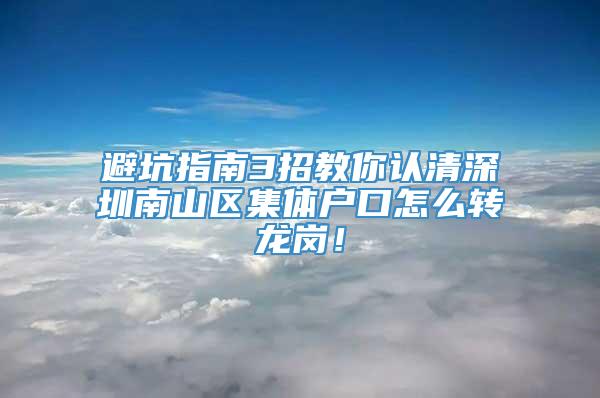 避坑指南3招教你认清深圳南山区集体户口怎么转龙岗！